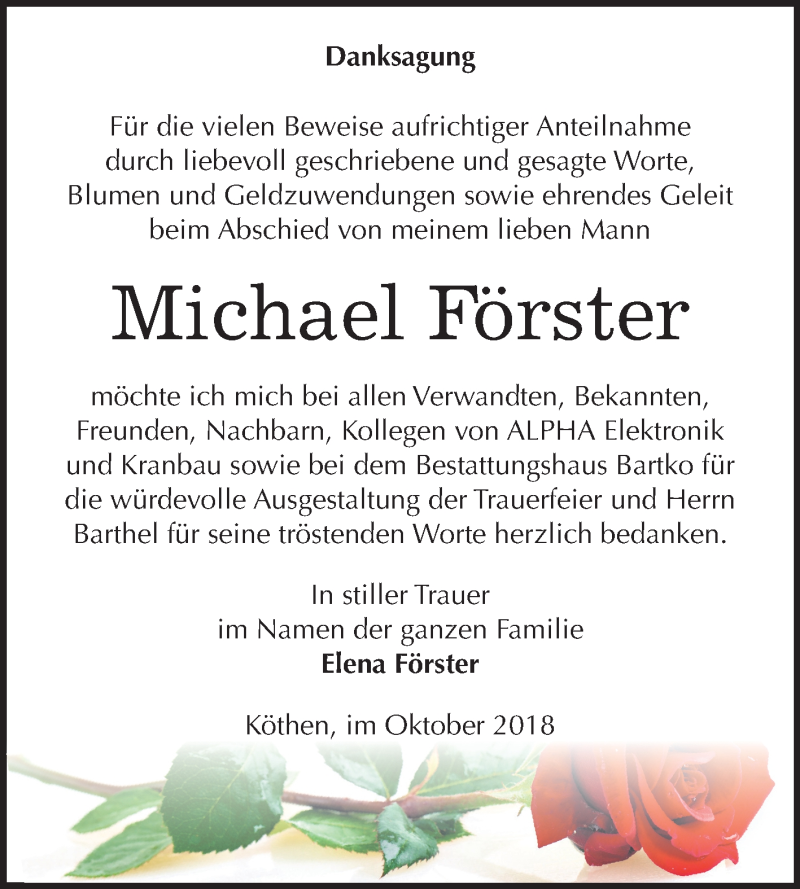 Danksagung

Für die vielen Beweise aufrichtiger Anteilnahme durch liebevoll geschriebene und gesagte Worte, Blumen und Geldzuwendungen sowie ehrendes Geleit beim Abschied von meinem lieben Mann

Michael Förster

möchte ich mich bei allen Verwandten, Bekannten, Freunden, Nachbarn, Kollegen von ALPHA Elektronik und Kranbau sowie bei dem Bestattungshaus Bartko für die würdevolle Ausgestaltung der Trauerfeier und Herrn Barthel für seine tröstenden Worte herzlich bedanken.

In stiller Trauer
im Namen der ganzen Familie
Elena Förster

Köthen, im Oktober 2018